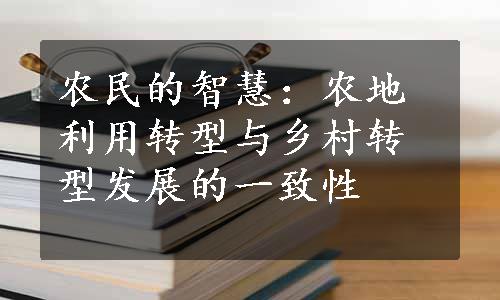 农民的智慧：农地利用转型与乡村转型发展的一致性